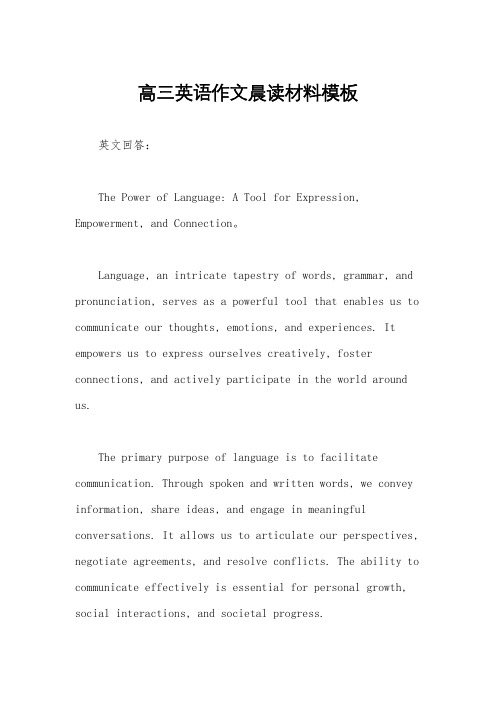 高三英语作文晨读材料模板

英文回答：

The Power of Language: A Tool for Expression, Empowerment, and Connection。

Language, an intricate tapestry of words, grammar, and pronunciation, serves as a powerful tool that enables us to communicate our thoughts, emotions, and experiences. It empowers us to express ourselves creatively, foster connections, and actively participate in the world around us.

The primary purpose of language is to facilitate communication. Through spoken and written words, we convey information, share ideas, and engage in meaningful conversations. It allows us to articulate our perspectives, negotiate agreements, and resolve conflicts. The ability to communicate effectively is essential for personal growth, social interactions, and societal progress.